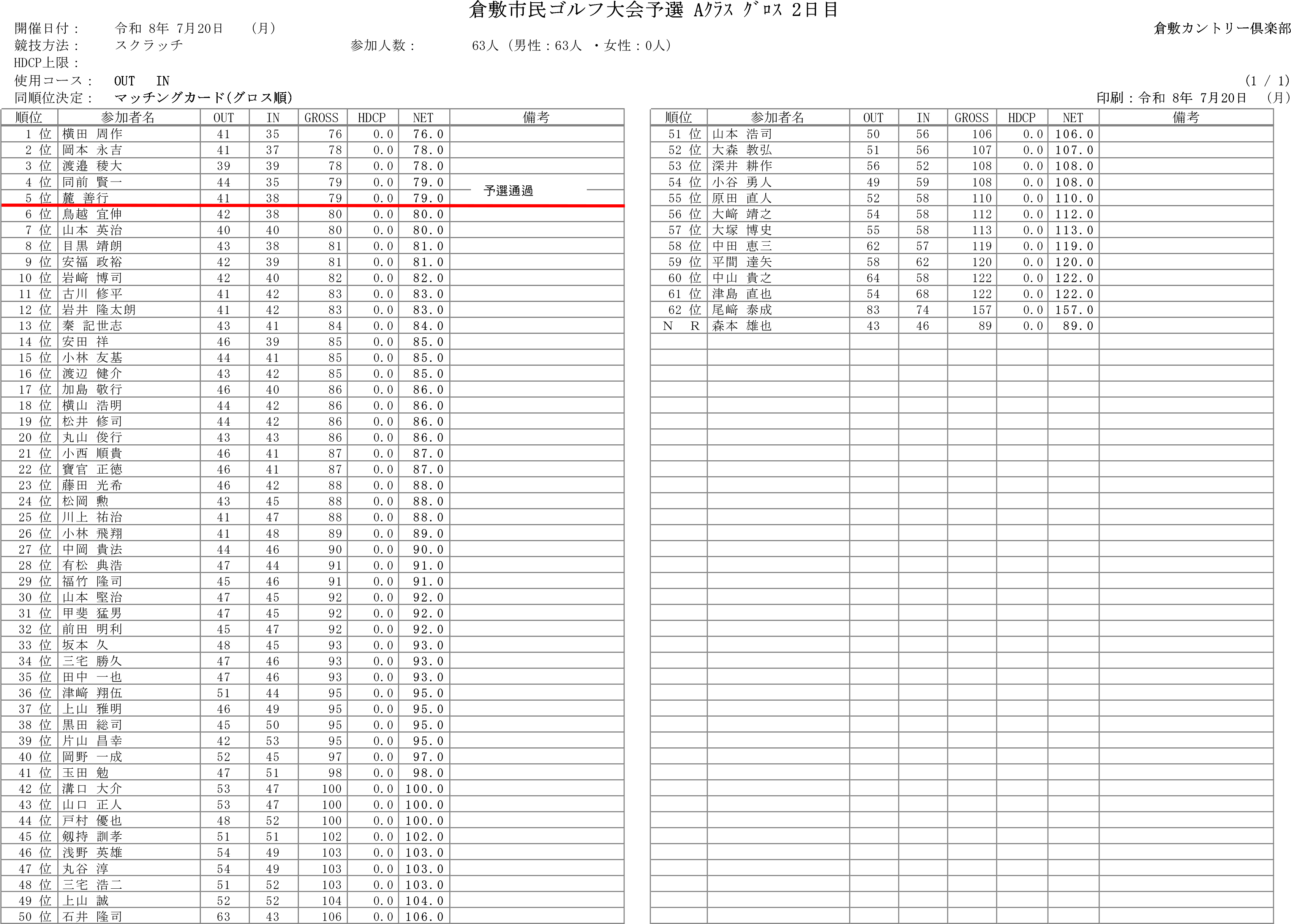 倉敷市民ゴルフ大会予選 Aｸﾗｽ ｸﾞﾛｽ 2日目

開催日付： 令和 8年 7月20日 (月)
倉敷カントリー倶楽部
競技方法： スクラッチ
参加人数： 63人（男性：63人 ・女性：0人）
HDCP上限：
使用コース： OUT IN
(1 / 1)
同順位決定： マッチングカード(グロス順)
印刷：令和 8年 7月20日 (月)

| 順位 | 参加者名 | OUT | IN | GROSS | HDCP | NET | 備考 |
|---|---|---|---|---|---|---|---|
| 1 位 | 横田 周作 | 41 | 35 | 76 | 0.0 | 76.0 | |
| 2 位 | 岡本 永吉 | 41 | 37 | 78 | 0.0 | 78.0 | |
| 3 位 | 渡邉 稜大 | 39 | 39 | 78 | 0.0 | 78.0 | |
| 4 位 | 同前 賢一 | 44 | 35 | 79 | 0.0 | 79.0 | |
| 5 位 | 麓 善行 | 41 | 38 | 79 | 0.0 | 79.0 | 予選通過 |
| 6 位 | 鳥越 宜伸 | 42 | 38 | 80 | 0.0 | 80.0 | |
| 7 位 | 山本 英治 | 40 | 40 | 80 | 0.0 | 80.0 | |
| 8 位 | 目黒 靖朗 | 43 | 38 | 81 | 0.0 | 81.0 | |
| 9 位 | 安福 政裕 | 42 | 39 | 81 | 0.0 | 81.0 | |
| 10 位 | 岩﨑 博司 | 42 | 40 | 82 | 0.0 | 82.0 | |
| 11 位 | 古川 修平 | 41 | 42 | 83 | 0.0 | 83.0 | |
| 12 位 | 岩井 隆太朗 | 41 | 42 | 83 | 0.0 | 83.0 | |
| 13 位 | 秦 記世志 | 43 | 41 | 84 | 0.0 | 84.0 | |
| 14 位 | 安田 祥 | 46 | 39 | 85 | 0.0 | 85.0 | |
| 15 位 | 小林 友基 | 44 | 41 | 85 | 0.0 | 85.0 | |
| 16 位 | 渡辺 健介 | 43 | 42 | 85 | 0.0 | 85.0 | |
| 17 位 | 加島 敬行 | 46 | 40 | 86 | 0.0 | 86.0 | |
| 18 位 | 横山 浩明 | 44 | 42 | 86 | 0.0 | 86.0 | |
| 19 位 | 松井 修司 | 44 | 42 | 86 | 0.0 | 86.0 | |
| 20 位 | 丸山 俊行 | 43 | 43 | 86 | 0.0 | 86.0 | |
| 21 位 | 小西 順貴 | 46 | 41 | 87 | 0.0 | 87.0 | |
| 22 位 | 寶官 正徳 | 46 | 41 | 87 | 0.0 | 87.0 | |
| 23 位 | 藤田 光希 | 46 | 42 | 88 | 0.0 | 88.0 | |
| 24 位 | 松岡 勲 | 43 | 45 | 88 | 0.0 | 88.0 | |
| 25 位 | 川上 祐治 | 41 | 47 | 88 | 0.0 | 88.0 | |
| 26 位 | 小林 飛翔 | 41 | 48 | 89 | 0.0 | 89.0 | |
| 27 位 | 中岡 貴法 | 44 | 46 | 90 | 0.0 | 90.0 | |
| 28 位 | 有松 典浩 | 47 | 44 | 91 | 0.0 | 91.0 | |
| 29 位 | 福竹 隆司 | 45 | 46 | 91 | 0.0 | 91.0 | |
| 30 位 | 山本 堅治 | 47 | 45 | 92 | 0.0 | 92.0 | |
| 31 位 | 甲斐 猛男 | 47 | 45 | 92 | 0.0 | 92.0 | |
| 32 位 | 前田 明利 | 45 | 47 | 92 | 0.0 | 92.0 | |
| 33 位 | 坂本 久 | 48 | 45 | 93 | 0.0 | 93.0 | |
| 34 位 | 三宅 勝久 | 47 | 46 | 93 | 0.0 | 93.0 | |
| 35 位 | 田中 一也 | 47 | 46 | 93 | 0.0 | 93.0 | |
| 36 位 | 津﨑 翔伍 | 51 | 44 | 95 | 0.0 | 95.0 | |
| 37 位 | 上山 雅明 | 46 | 49 | 95 | 0.0 | 95.0 | |
| 38 位 | 黒田 総司 | 45 | 50 | 95 | 0.0 | 95.0 | |
| 39 位 | 片山 昌幸 | 42 | 53 | 95 | 0.0 | 95.0 | |
| 40 位 | 岡野 一成 | 52 | 45 | 97 | 0.0 | 97.0 | |
| 41 位 | 玉田 勉 | 47 | 51 | 98 | 0.0 | 98.0 | |
| 42 位 | 溝口 大介 | 53 | 47 | 100 | 0.0 | 100.0 | |
| 43 位 | 山口 正人 | 53 | 47 | 100 | 0.0 | 100.0 | |
| 44 位 | 戸村 優也 | 48 | 52 | 100 | 0.0 | 100.0 | |
| 45 位 | 剱持 訓孝 | 51 | 51 | 102 | 0.0 | 102.0 | |
| 46 位 | 浅野 英雄 | 54 | 49 | 103 | 0.0 | 103.0 | |
| 47 位 | 丸谷 淳 | 54 | 49 | 103 | 0.0 | 103.0 | |
| 48 位 | 三宅 浩二 | 51 | 52 | 103 | 0.0 | 103.0 | |
| 49 位 | 上山 誠 | 52 | 52 | 104 | 0.0 | 104.0 | |
| 50 位 | 石井 隆司 | 63 | 43 | 106 | 0.0 | 106.0 | |

| 順位 | 参加者名 | OUT | IN | GROSS | HDCP | NET | 備考 |
|---|---|---|---|---|---|---|---|
| 51 位 | 山本 浩司 | 50 | 56 | 106 | 0.0 | 106.0 | |
| 52 位 | 大森 教弘 | 51 | 56 | 107 | 0.0 | 107.0 | |
| 53 位 | 深井 耕作 | 56 | 52 | 108 | 0.0 | 108.0 | |
| 54 位 | 小谷 勇人 | 49 | 59 | 108 | 0.0 | 108.0 | |
| 55 位 | 原田 直人 | 52 | 58 | 110 | 0.0 | 110.0 | |
| 56 位 | 大﨑 靖之 | 54 | 58 | 112 | 0.0 | 112.0 | |
| 57 位 | 大塚 博史 | 55 | 58 | 113 | 0.0 | 113.0 | |
| 58 位 | 中田 恵三 | 62 | 57 | 119 | 0.0 | 119.0 | |
| 59 位 | 平間 達矢 | 58 | 62 | 120 | 0.0 | 120.0 | |
| 60 位 | 中山 貴之 | 64 | 58 | 122 | 0.0 | 122.0 | |
| 61 位 | 津島 直也 | 54 | 68 | 122 | 0.0 | 122.0 | |
| 62 位 | 尾﨑 泰成 | 83 | 74 | 157 | 0.0 | 157.0 | |
| N R | 森本 雄也 | 43 | 46 | 89 | 0.0 | 89.0 | |